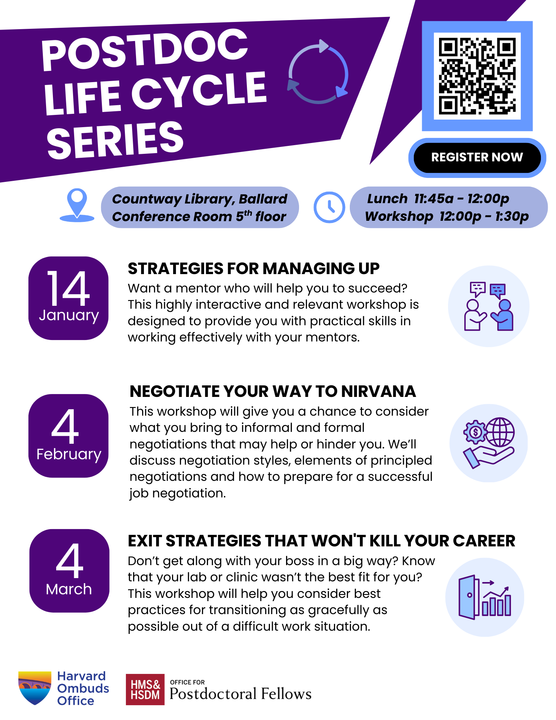 POSTDOC LIFE CYCLE SERIES

REGISTER NOW

Countway Library, Ballard Conference Room 5$^{th}$ floor

Lunch 11:45a - 12:00p
Workshop 12:00p - 1:30p

14
January

STRATEGIES FOR MANAGING UP
Want a mentor who will help you to succeed? This highly interactive and relevant workshop is designed to provide you with practical skills in working effectively with your mentors.

4
February

NEGOTIATE YOUR WAY TO NIRVANA
This workshop will give you a chance to consider what you bring to informal and formal negotiations that may help or hinder you. We'll discuss negotiation styles, elements of principled negotiations and how to prepare for a successful job negotiation.

4
March

EXIT STRATEGIES THAT WON'T KILL YOUR CAREER
Don't get along with your boss in a big way? Know that your lab or clinic wasn't the best fit for you? This workshop will help you consider best practices for transitioning as gracefully as possible out of a difficult work situation.

Harvard Ombuds Office

HMS& HSDM OFFICE FOR Postdoctoral Fellows